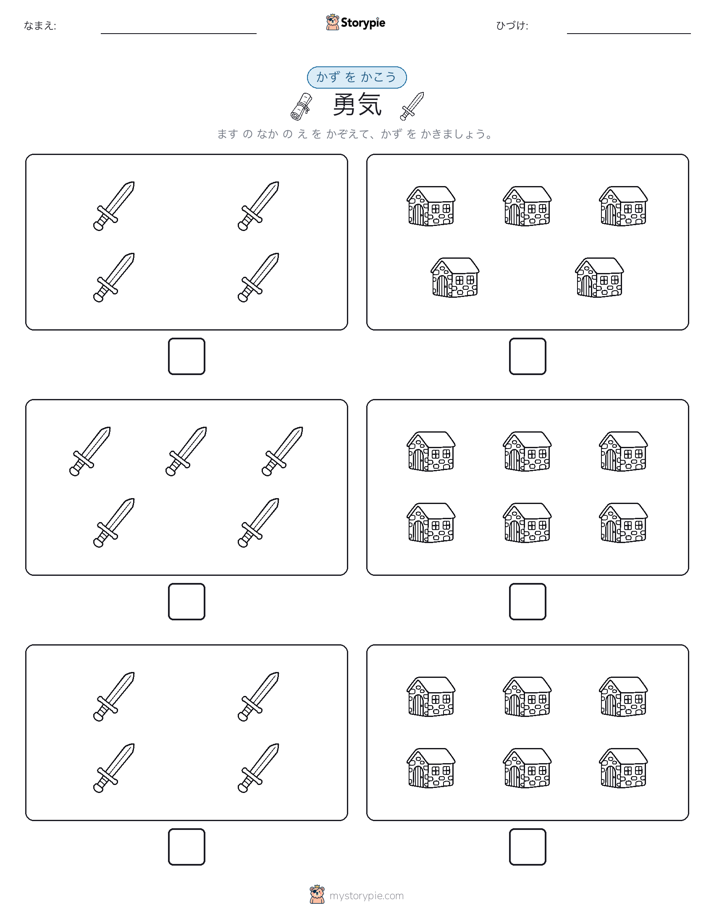 なまえ:

Storypie

ひづけ:

かず を かこう

勇気

ます の なか の え を かぞえて、かず を かきましょう。

mystorypie.com